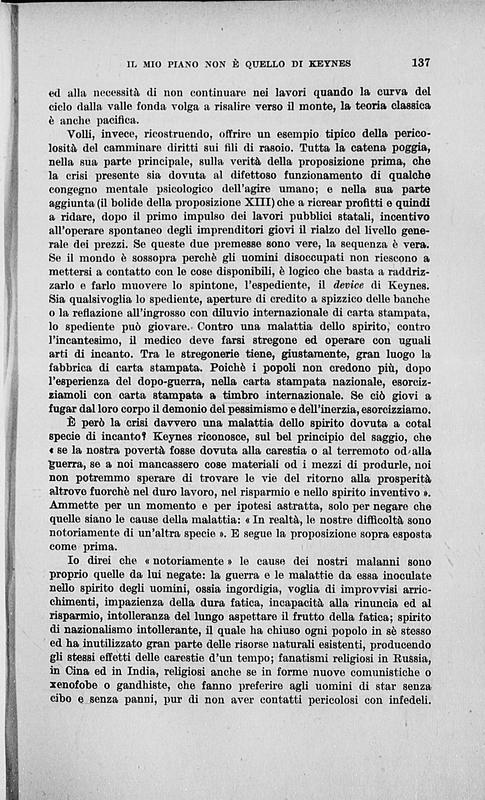 IL MIO PIANO NON È QUELLO DI KEYNES 137

ed alla necessità di non continuare nei lavori quando la curva del ciclo dalla valle fonda volga a risalire verso il monte, la teoria classica è anche pacifica.

Volli, invece, ricostruendo, offrire un esempio tipico della pericolosità del camminare diritti sui fili di rasoio. Tutta la catena poggia, nella sua parte principale, sulla verità della proposizione prima, che la crisi presente sia dovuta al difettoso funzionamento di qualche congegno mentale psicologico dell'agire umano; e nella sua parte aggiunta (il bolide della proposizione XIII) che a ricrear profitti e quindi a ridare, dopo il primo impulso dei lavori pubblici statali, incentivo all'operare spontaneo degli imprenditori giovi il rialzo del livello generale dei prezzi. Se queste due premesse sono vere, la sequenza è vera. Se il mondo è sossopra perchè gli uomini disoccupati non riescono a mettersi a contatto con le cose disponibili, è logico che basta a raddrizzarlo e farlo muovere lo spintone, l'espediente, il device di Keynes. Sia qualsivoglia lo spediente, aperture di credito a spizzico delle banche o la reflazione all'ingrosso con diluvio internazionale di carta stampata, lo spediente può giovare. Contro una malattia dello spirito, contro l'incantesimo, il medico deve farsi stregone ed operare con uguali arti di incanto. Tra le stregonerie tiene, giustamente, gran luogo la fabbrica di carta stampata. Poichè i popoli non credono più, dopo l'esperienza del dopo-guerra, nella carta stampata nazionale, esorcizziamoli con carta stampata a timbro internazionale. Se ciò giovi a fugar dal loro corpo il demonio del pessimismo e dell'inerzia, esorcizziamo.

È però la crisi davvero una malattia dello spirito dovuta a cotal specie di incanto? Keynes riconosce, sul bel principio del saggio, che « se la nostra povertà fosse dovuta alla carestia o al terremoto od alla guerra, se a noi mancassero cose materiali od i mezzi di produrle, noi non potremmo sperare di trovare le vie del ritorno alla prosperità altrove fuorchè nel duro lavoro, nel risparmio e nello spirito inventivo ». Ammette per un momento e per ipotesi astratta, solo per negare che quelle siano le cause della malattia: « In realtà, le nostre difficoltà sono notoriamente di un'altra specie ». E segue la proposizione sopra esposta come prima.

Io direi che « notoriamente » le cause dei nostri malanni sono proprio quelle da lui negate: la guerra e le malattie da essa inoculate nello spirito degli uomini, ossia ingordigia, voglia di improvvisi arricchimenti, impazienza della dura fatica, incapacità alla rinuncia ed al risparmio, intolleranza del lungo aspettare il frutto della fatica; spirito di nazionalismo intollerante, il quale ha chiuso ogni popolo in sè stesso ed ha inutilizzato gran parte delle risorse naturali esistenti, producendo gli stessi effetti delle carestie d'un tempo; fanatismi religiosi in Russia, in Cina ed in India, religiosi anche se in forme nuove comunistiche o xenofobe o gandhiste, che fanno preferire agli uomini di star senza cibo e senza panni, pur di non aver contatti pericolosi con infedeli.